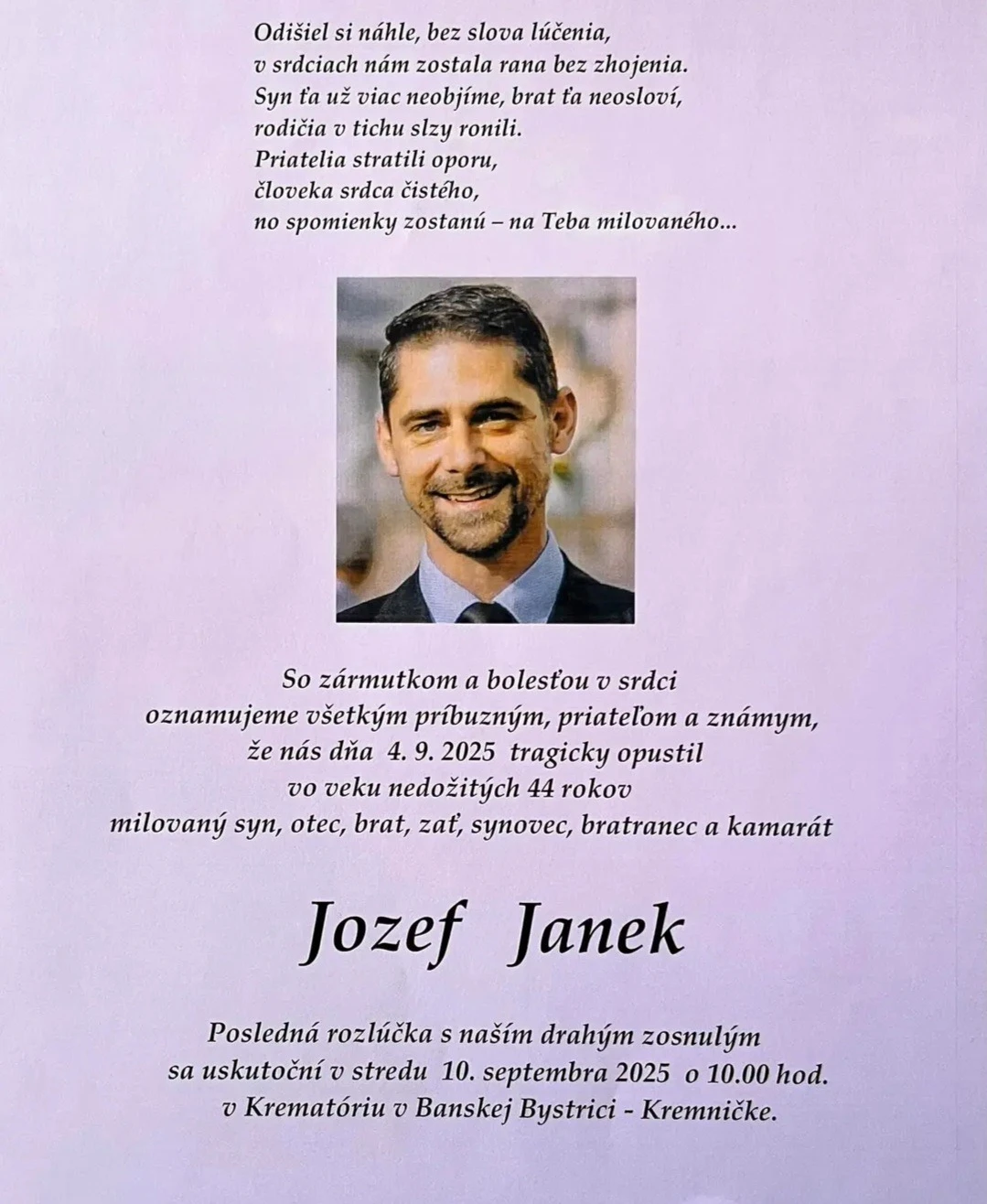 Odišiel si náhle, bez slova lúčenia,
v srdciach nám zostala rana bez zhojenia.
Syn ťa už viac neobjíme, brat ťa neosloví,
rodičia v tichu slzy ronili.
Priatelia stratili oporu,
človeka srdca čistého,
no spomienky zostanú – na Teba milovaného...

So zármutkom a bolesťou v srdci
oznamujeme všetkým príbuzným, priateľom a známym,
že nás dňa 4. 9. 2025 tragicky opustil
vo veku nedožitých 44 rokov
milovaný syn, otec, brat, zať, synovec, bratranec a kamarát

Jozef Janek

Posledná rozlúčka s naším drahým zosnulým
sa uskutoční v stredu 10. septembra 2025 o 10.00 hod.
v Krematóriu v Banskej Bystrici - Kremničke.